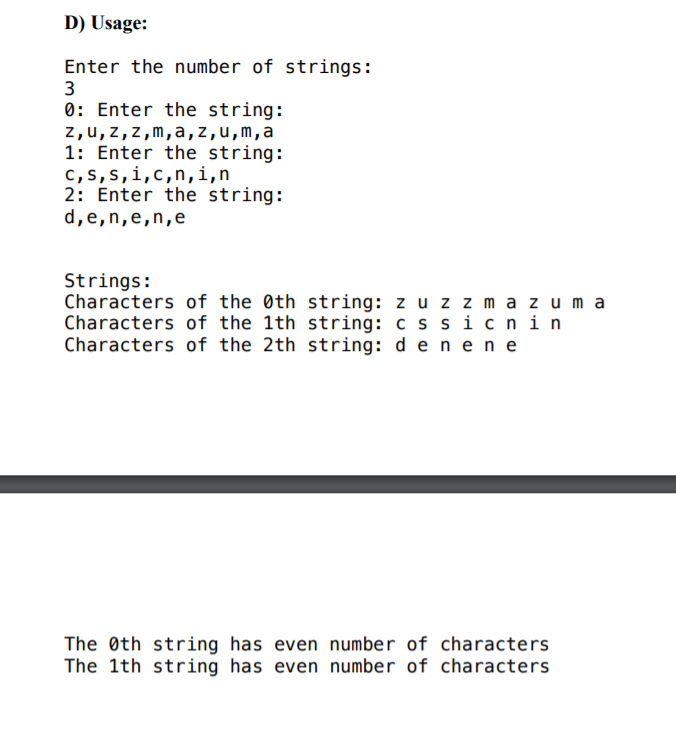 D) Usage:

Enter the number of strings:
3
0: Enter the string:
z,u,z,z,m,a,z,u,m,a
1: Enter the string:
c,s,s,i,c,n,i,n
2: Enter the string:
d,e,n,e,n,e

Strings:
Characters of the 0th string: z u z z m a z u m a
Characters of the 1th string: c s s i c n i n
Characters of the 2th string: d e n e n e

The 0th string has even number of characters
The 1th string has even number of characters